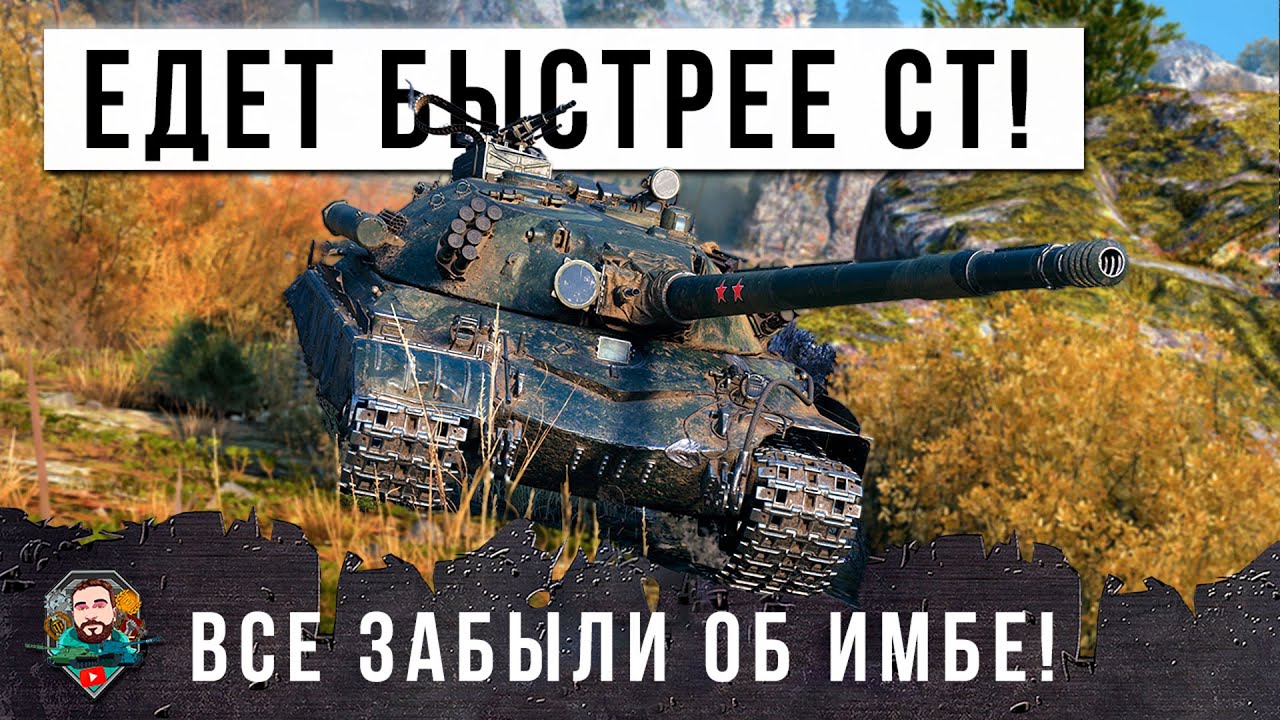 ЕДЕТ БЫСТРЕЕ СТ!

ВСЕ ЗАБЫЛИ ОБ ИМБЕ!